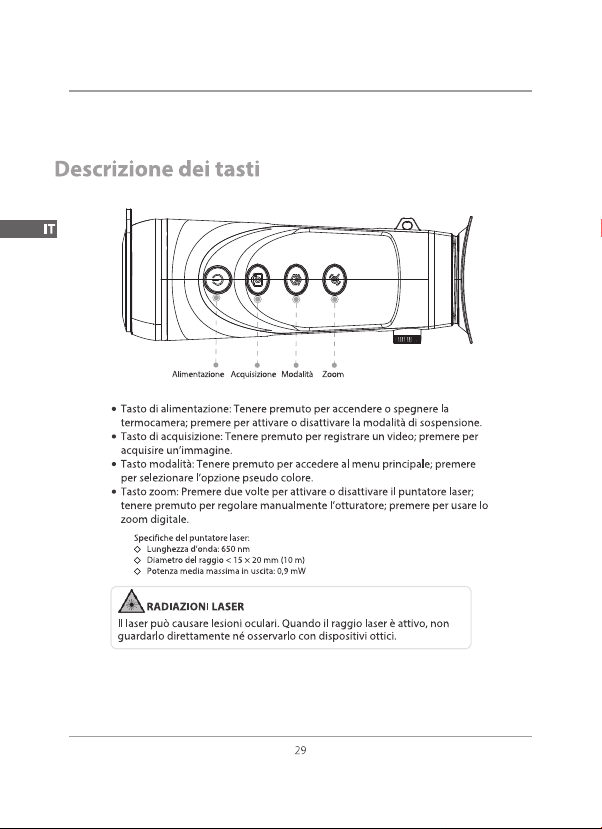 Descrizione dei tasti

IT

Alimentazione Acquisizione Modalità Zoom

• Tasto di alimentazione: Tenere premuto per accendere o spegnere la termocamera; premere per attivare o disattivare la modalità di sospensione.
• Tasto di acquisizione: Tenere premuto per registrare un video; premere per acquisire un'immagine.
• Tasto modalità: Tenere premuto per accedere al menu principale; premere per selezionare l'opzione pseudo colore.
• Tasto zoom: Premere due volte per attivare o disattivare il puntatore laser; tenere premuto per regolare manualmente l'otturatore; premere per usare lo zoom digitale.

Specifiche del puntatore laser:
◇ Lunghezza d'onda: 650 nm
◇ Diametro del raggio < 15 × 20 mm (10 m)
◇ Potenza media massima in uscita: 0,9 mW

RADIAZIONI LASER
Il laser può causare lesioni oculari. Quando il raggio laser è attivo, non guardarlo direttamente né osservarlo con dispositivi ottici.

29